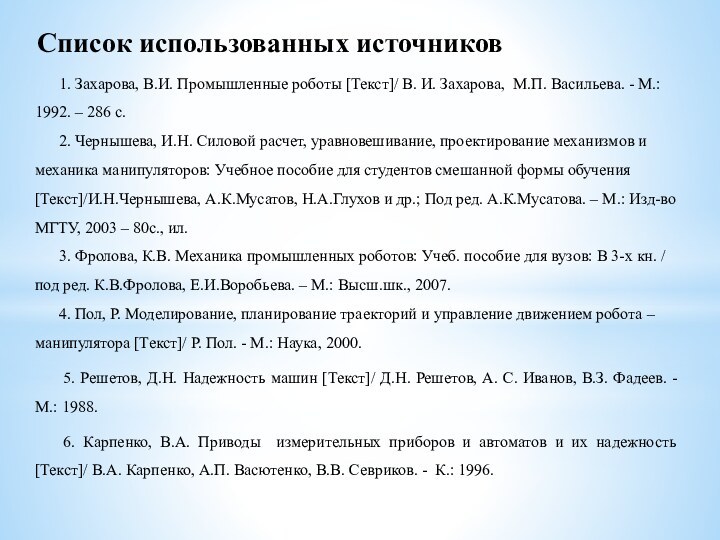 Список использованных источников

1. Захарова, В.И. Промышленные роботы [Текст]/ В. И. Захарова, М.П. Васильева. - М.: 1992. – 286 с.

2. Чернышева, И.Н. Силовой расчет, уравновешивание, проектирование механизмов и механика манипуляторов: Учебное пособие для студентов смешанной формы обучения [Текст]/И.Н.Чернышева, А.К.Мусатов, Н.А.Глухов и др.; Под ред. А.К.Мусатова. – М.: Изд-во МГТУ, 2003 – 80с., ил.

3. Фролова, К.В. Механика промышленных роботов: Учеб. пособие для вузов: В 3-х кн. / под ред. К.В.Фролова, Е.И.Воробьева. – М.: Высш.шк., 2007.

4. Пол, Р. Моделирование, планирование траекторий и управление движением робота – манипулятора [Текст]/ Р. Пол. - М.: Наука, 2000.

5. Решетов, Д.Н. Надежность машин [Текст]/ Д.Н. Решетов, А. С. Иванов, В.З. Фадеев. - М.: 1988.

6. Карпенко, В.А. Приводы измерительных приборов и автоматов и их надежность [Текст]/ В.А. Карпенко, А.П. Васютенко, В.В. Севриков. - К.: 1996.